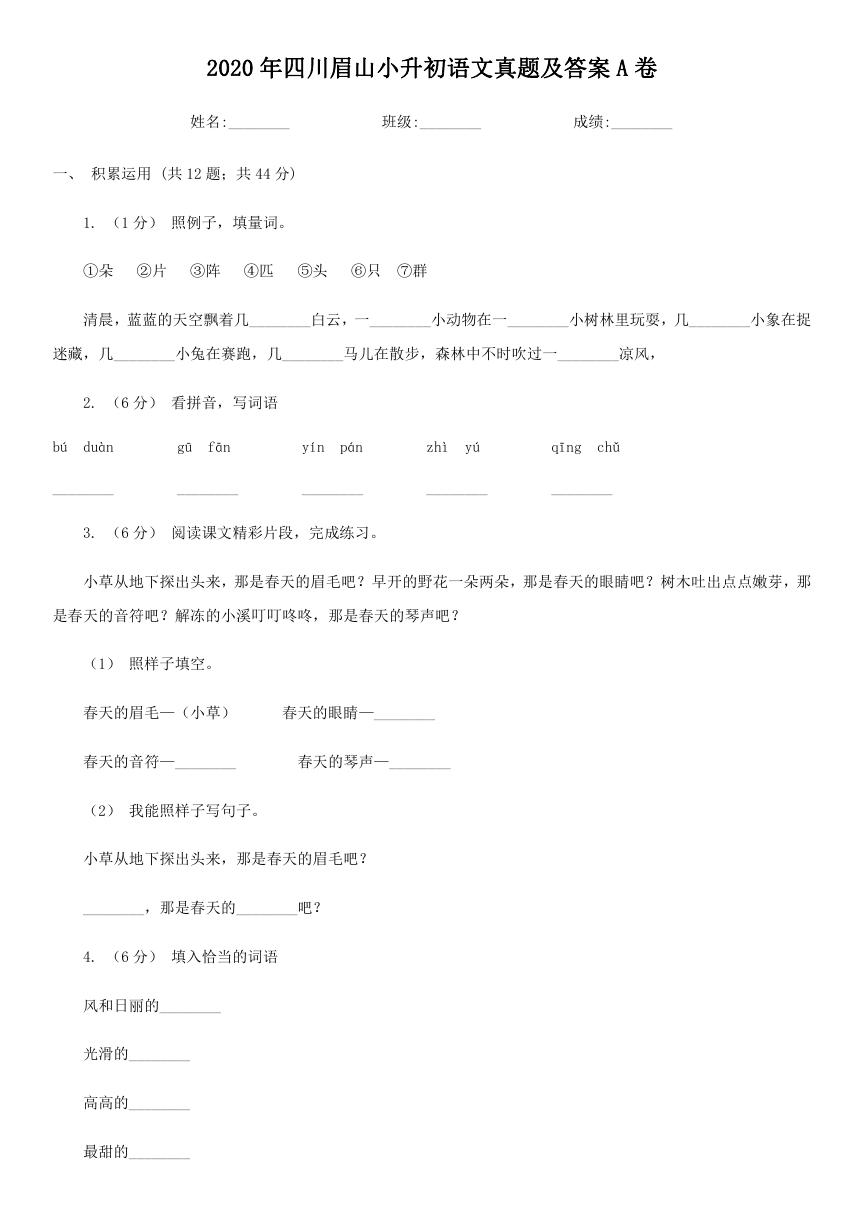 2020 年四川眉山小升初语文真题及答案 A 卷

姓名:________　　班级:________　　成绩:________

一、 积累运用 (共 12 题；共 44 分)

1. （1 分） 照例子，填量词。

①朵　②片　③阵　④匹　⑤头　⑥只　⑦群

清晨，蓝蓝的天空飘着几________白云，一________小动物在一________小树林里玩耍，几________小象在捉迷藏，几________小兔在赛跑，几________马儿在散步，森林中不时吹过一________凉风，

2. （6 分） 看拼音，写词语

bú duàn　gū fān　yín pán　zhì yú　qīng chǔ

________　________　________　________　________

3. （6 分） 阅读课文精彩片段，完成练习。

小草从地下探出头来，那是春天的眉毛吧？早开的野花一朵两朵，那是春天的眼睛吧？树木吐出点点嫩芽，那是春天的音符吧？解冻的小溪叮叮咚咚，那是春天的琴声吧？

（1） 照样子填空。

春天的眉毛—（小草）　春天的眼睛—________

春天的音符—________　春天的琴声—________

（2） 我能照样子写句子。

小草从地下探出头来，那是春天的眉毛吧？

________，那是春天的________吧？

4. （6 分） 填入恰当的词语

风和日丽的________

光滑的________

高高的________

最甜的________